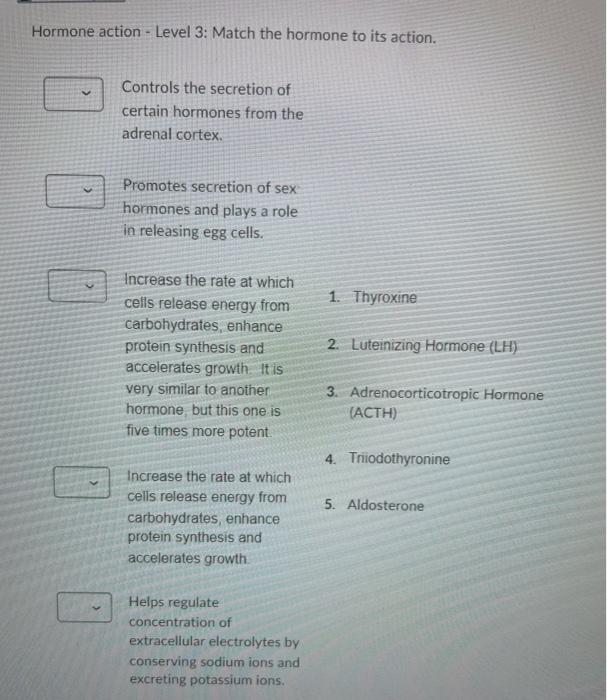 Hormone action - Level 3: Match the hormone to its action.

Controls the secretion of certain hormones from the adrenal cortex.

Promotes secretion of sex hormones and plays a role in releasing egg cells.

Increase the rate at which cells release energy from carbohydrates, enhance protein synthesis and accelerates growth. It is very similar to another hormone, but this one is five times more potent.

Increase the rate at which cells release energy from carbohydrates, enhance protein synthesis and accelerates growth.

Helps regulate concentration of extracellular electrolytes by conserving sodium ions and excreting potassium ions.

1. Thyroxine

2. Luteinizing Hormone (LH)

3. Adrenocorticotropic Hormone (ACTH)

4. Triiodothyronine

5. Aldosterone